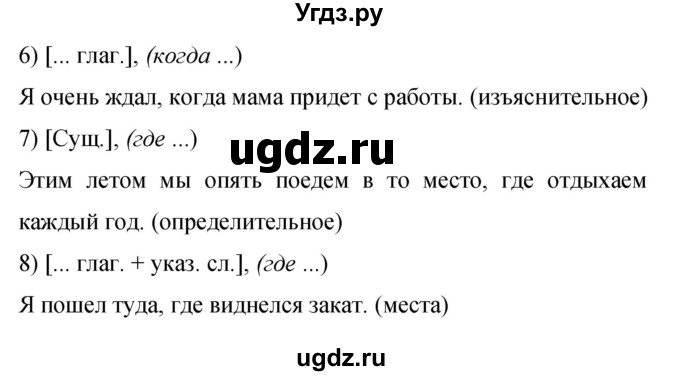 Угдз.ру

6) [... глаг.], (когда ...)

Я очень ждал, когда мама придет с работы. (изъяснительное)

7) [Сущ.], (где ...)

ugdz.ru

Этим летом мы опять поедем в то место, где отдыхаем каждый год. (определительное)

8) [... глаг. + указ. сл.], (где ...)

Я пошел туда, где виднелся закат. (места)

ugdz.ru